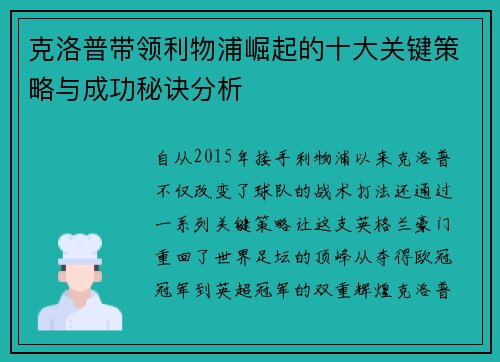 克洛普带领利物浦崛起的十大关键策略与成功秘诀分析

自从2015年接手利物浦以来克洛普不仅改变了球队的战术打法还通过一系列关键策略让这支英格兰豪门重回了世界足坛的顶峰从夺得欧冠冠军到英超冠军的双重辉煌克洛普